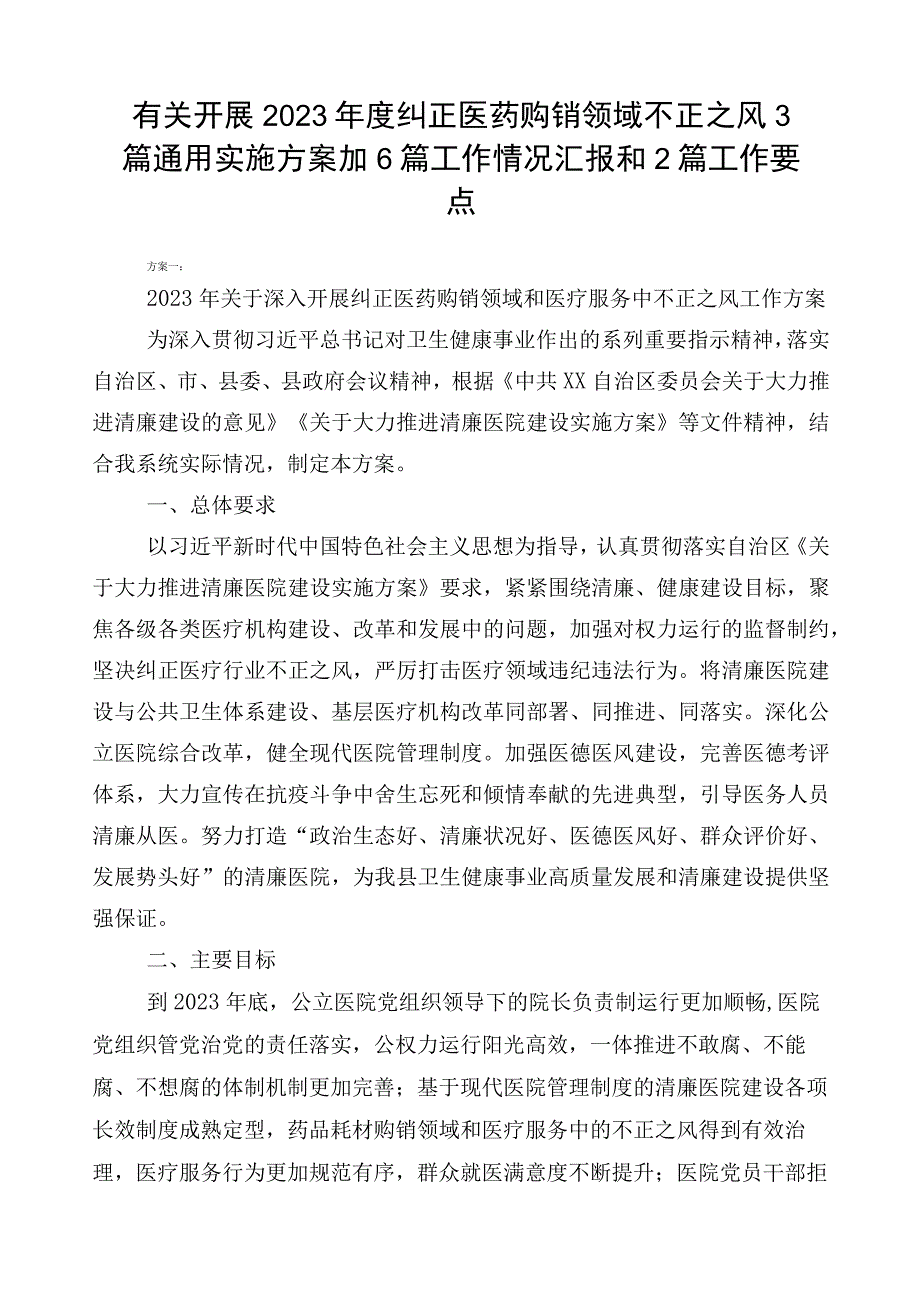 有关开展2023年度纠正医药购销领域不正之风3篇通用实施方案加6篇工作情况汇报和2篇工作要点

方案一：

2023年关于深入开展纠正医药购销领域和医疗服务中不正之风工作方案

为深入贯彻习近平总书记对卫生健康事业作出的系列重要指示精神，落实自治区、市、县委、县政府会议精神，根据《中共XX自治区委员会关于大力推进清廉建设的意见》《关于大力推进清廉医院建设实施方案》等文件精神，结合我系统实际情况，制定本方案。

一、总体要求

以习近平新时代中国特色社会主义思想为指导，认真贯彻落实自治区《关于大力推进清廉医院建设实施方案》要求，紧紧围绕清廉、健康建设目标，聚焦各级各类医疗机构建设、改革和发展中的问题，加强对权力运行的监督制约，坚决纠正医疗行业不正之风，严厉打击医疗领域违纪违法行为。将清廉医院建设与公共卫生体系建设、基层医疗机构改革同部署、同推进、同落实。深化公立医院综合改革，健全现代医院管理制度。加强医德医风建设，完善医德考评体系，大力宣传在抗疫斗争中舍生忘死和倾情奉献的先进典型，引导医务人员清廉从医。努力打造“政治生态好、清廉状况好、医德医风好、群众评价好、发展势头好”的清廉医院，为我县卫生健康事业高质量发展和清廉建设提供坚强保证。

二、主要目标

到2023年底，公立医院党组织领导下的院长负责制运行更加顺畅，医院党组织管党治党的责任落实，公权力运行阳光高效，一体推进不敢腐、不能腐、不想腐的体制机制更加完善；基于现代医院管理制度的清廉医院建设各项长效制度成熟定型，药品耗材购销领域和医疗服务中的不正之风得到有效治理，医疗服务行为更加规范有序，群众就医满意度不断提升；医院党员干部拒